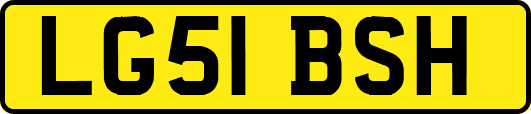 LG51 BSH